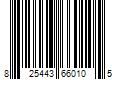 8 25443 66010 5